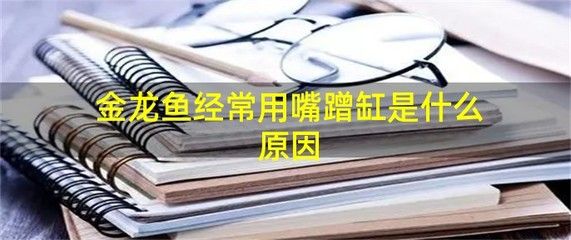 金龙鱼经常用嘴蹭缸是什么原因